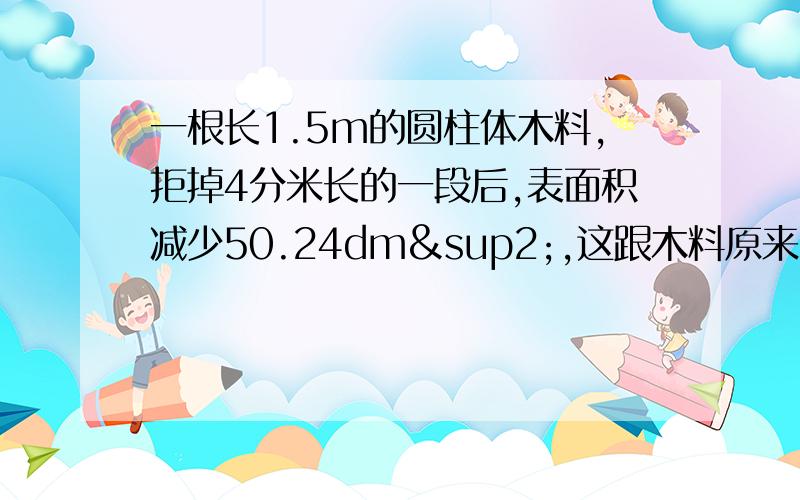 一根长1.5m的圆柱体木料,拒掉4分米长的一段后,表面积减少50.24dm&sup2;,这跟木料原来